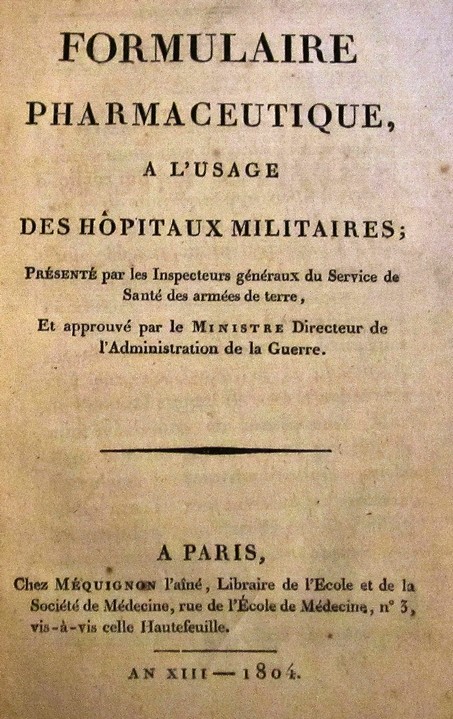 FORMULAIRE

PHARMACEUTIQUE,

A L'USAGE

DES HÔPITAUX MILITAIRES;

PRÉSENTÉ par les Inspecteurs généraux du Service de Santé des armées de terre,

Et approuvé par le MINISTRE Directeur de l'Administration de la Guerre.

A PARIS,

Chez MÉQUIGNON l'aîné, Libraire de l'Ecole et de la Société de Médecine, rue de l'École de Médecine, n° 3, vis-à-vis celle Hautefeuille.

AN XIII — 1804.